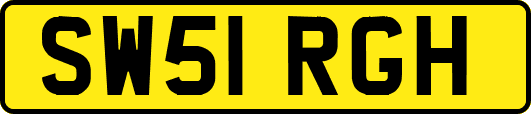 SW51 RGH